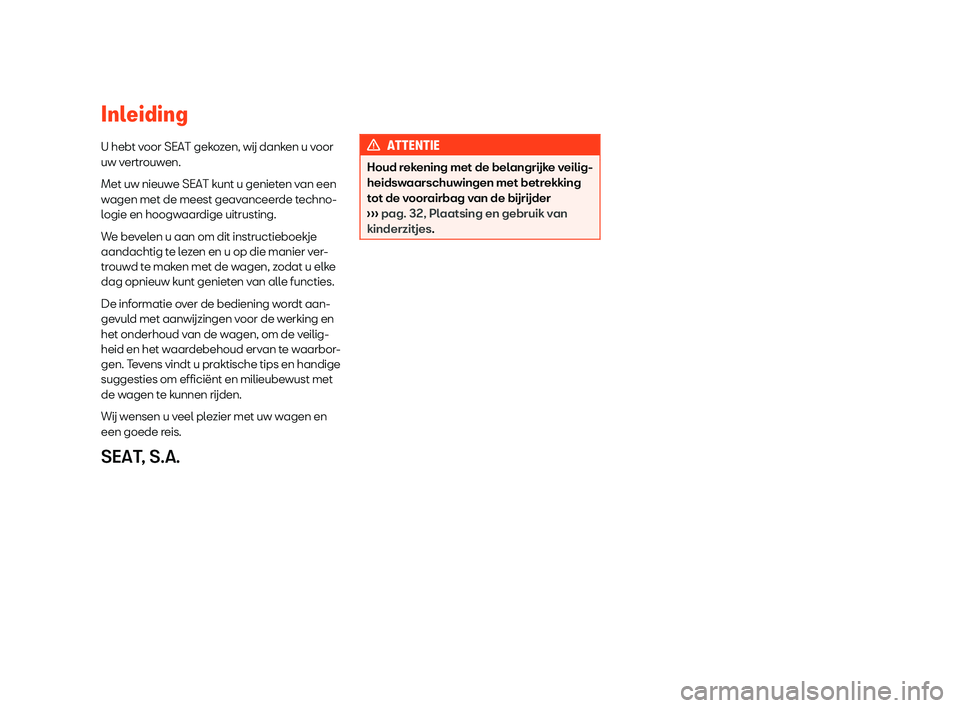 Inleiding

U hebt voor SEAT gekozen, wij danken u voor uw vertrouwen.

Met uw nieuwe SEAT kunt u genieten van een wagen met de meest geavanceerde technologie en hoogwaardige uitrusting.

We bevelen u aan om dit instructieboekje aandachtig te lezen en u op die manier vertrouwd te maken met de wagen, zodat u elke dag opnieuw kunt genieten van alle functies.

De informatie over de bediening wordt aangevuld met aanwijzingen voor de werking en het onderhoud van de wagen, om de veiligheid en het waardebehoud ervan te waarborgen. Tevens vindt u praktische tips en handige suggesties om efficiënt en milieubewust met de wagen te kunnen rijden.

Wij wensen u veel plezier met uw wagen en een goede reis.

SEAT, S.A.

ATTENTIE

Houd rekening met de belangrijke veiligheidswaarschuwingen met betrekking tot de voorairbag van de bijrijder ››› pag. 32, Plaatsing en gebruik van kinderzitjes.

carmanualsonline.info